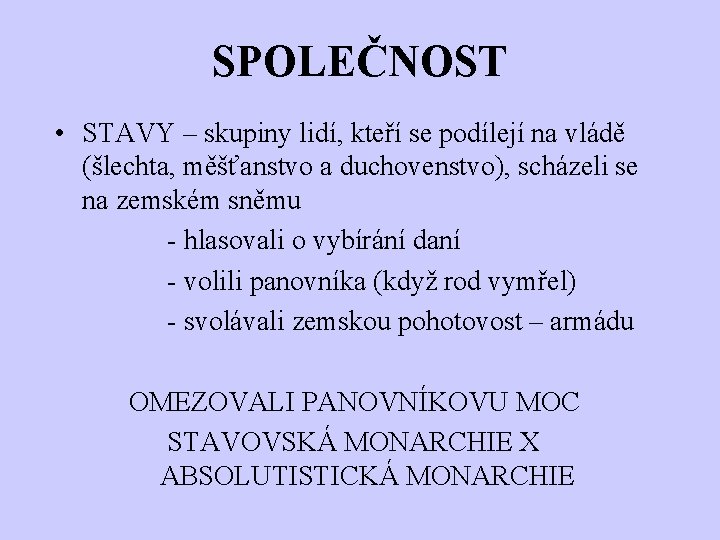 SPOLEČNOST

• STAVY – skupiny lidí, kteří se podílejí na vládě (šlechta, měšťanstvo a duchovenstvo), scházeli se na zemském sněmu

- hlasovali o vybírání daní
- volili panovníka (když rod vymřel)
- svolávali zemskou pohotovost – armádu

OMEZOVALI PANOVNÍKOVU MOC

STAVOVSKÁ MONARCHIE X ABSOLUTISTICKÁ MONARCHIE